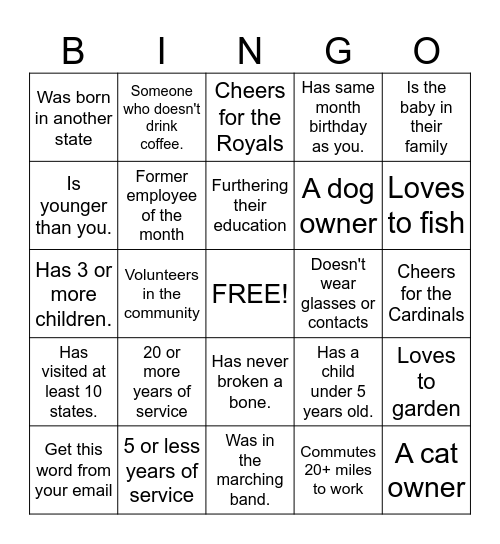 | B | I | N | G | O |
|---|---|---|---|---|
| Was born in another state | Someone who doesn't drink coffee. | Cheers for the Royals | Has same month birthday as you. | Is the baby in their family |
| Is younger than you. | Former employee of the month | Furthering their education | A dog owner | Loves to fish |
| Has 3 or more children. | Volunteers in the community | FREE! | Doesn't wear glasses or contacts | Cheers for the Cardinals |
| Has visited at least 10 states. | 20 or more years of service | Has never broken a bone. | Has a child under 5 years old. | Loves to garden |
| Get this word from your email | 5 or less years of service | Was in the marching band. | Commutes 20+ miles to work | A cat owner |